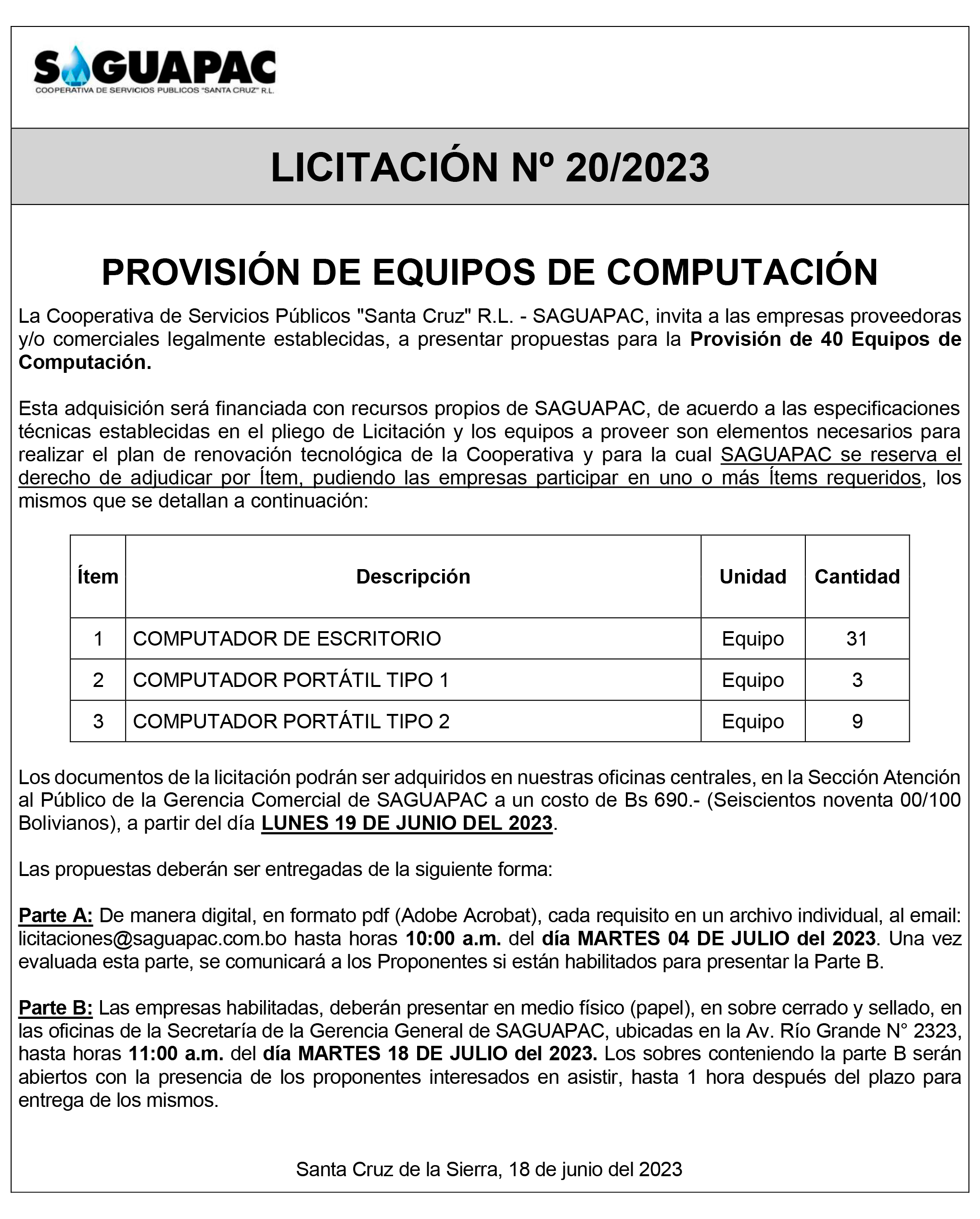 SAGUAPAC
COOPERATIVA DE SERVICIOS PUBLICOS "SANTA CRUZ" R.L.

LICITACIÓN Nº 20/2023

PROVISIÓN DE EQUIPOS DE COMPUTACIÓN

La Cooperativa de Servicios Públicos "Santa Cruz" R.L. - SAGUAPAC, invita a las empresas proveedoras y/o comerciales legalmente establecidas, a presentar propuestas para la Provisión de 40 Equipos de Computación.

Esta adquisición será financiada con recursos propios de SAGUAPAC, de acuerdo a las especificaciones técnicas establecidas en el pliego de Licitación y los equipos a proveer son elementos necesarios para realizar el plan de renovación tecnológica de la Cooperativa y para la cual SAGUAPAC se reserva el derecho de adjudicar por Ítem, pudiendo las empresas participar en uno o más Ítems requeridos, los mismos que se detallan a continuación:

| Ítem | Descripción | Unidad | Cantidad |
|---|---|---|---|
| 1 | COMPUTADOR DE ESCRITORIO | Equipo | 31 |
| 2 | COMPUTADOR PORTÁTIL TIPO 1 | Equipo | 3 |
| 3 | COMPUTADOR PORTÁTIL TIPO 2 | Equipo | 9 |

Los documentos de la licitación podrán ser adquiridos en nuestras oficinas centrales, en la Sección Atención al Público de la Gerencia Comercial de SAGUAPAC a un costo de Bs 690.- (Seiscientos noventa 00/100 Bolivianos), a partir del día LUNES 19 DE JUNIO DEL 2023.

Las propuestas deberán ser entregadas de la siguiente forma:

Parte A: De manera digital, en formato pdf (Adobe Acrobat), cada requisito en un archivo individual, al email: licitaciones@saguapac.com.bo hasta horas 10:00 a.m. del día MARTES 04 DE JULIO del 2023. Una vez evaluada esta parte, se comunicará a los Proponentes si están habilitados para presentar la Parte B.

Parte B: Las empresas habilitadas, deberán presentar en medio físico (papel), en sobre cerrado y sellado, en las oficinas de la Secretaría de la Gerencia General de SAGUAPAC, ubicadas en la Av. Río Grande N° 2323, hasta horas 11:00 a.m. del día MARTES 18 DE JULIO del 2023. Los sobres conteniendo la parte B serán abiertos con la presencia de los proponentes interesados en asistir, hasta 1 hora después del plazo para entrega de los mismos.

Santa Cruz de la Sierra, 18 de junio del 2023